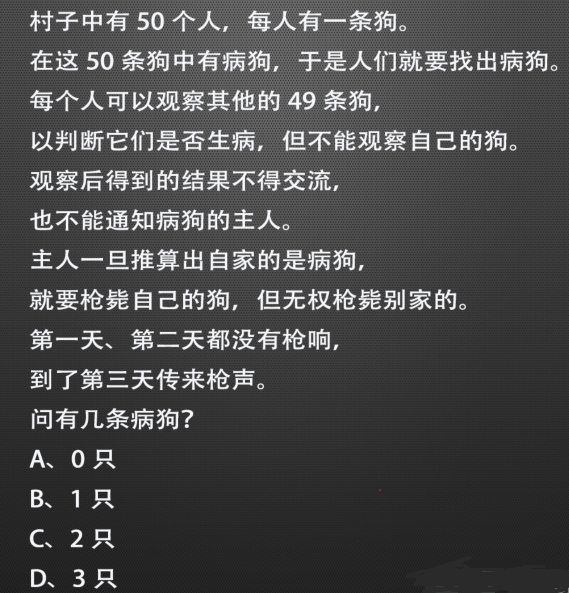 村子中有 50 个人，每人有一条狗。
在这 50 条狗中有病狗，于是人们就要找出病狗。
每个人可以观察其他的 49 条狗，
以判断它们是否生病，但不能观察自己的狗。
观察后得到的结果不得交流，
也不能通知病狗的主人。
主人一旦推算出自家的是病狗，
就要枪毙自己的狗，但无权枪毙别家的。
第一天、第二天都没有枪响，
到了第三天传来枪声。
问有几条病狗？
A、0 只
B、1 只
C、2 只
D、3 只